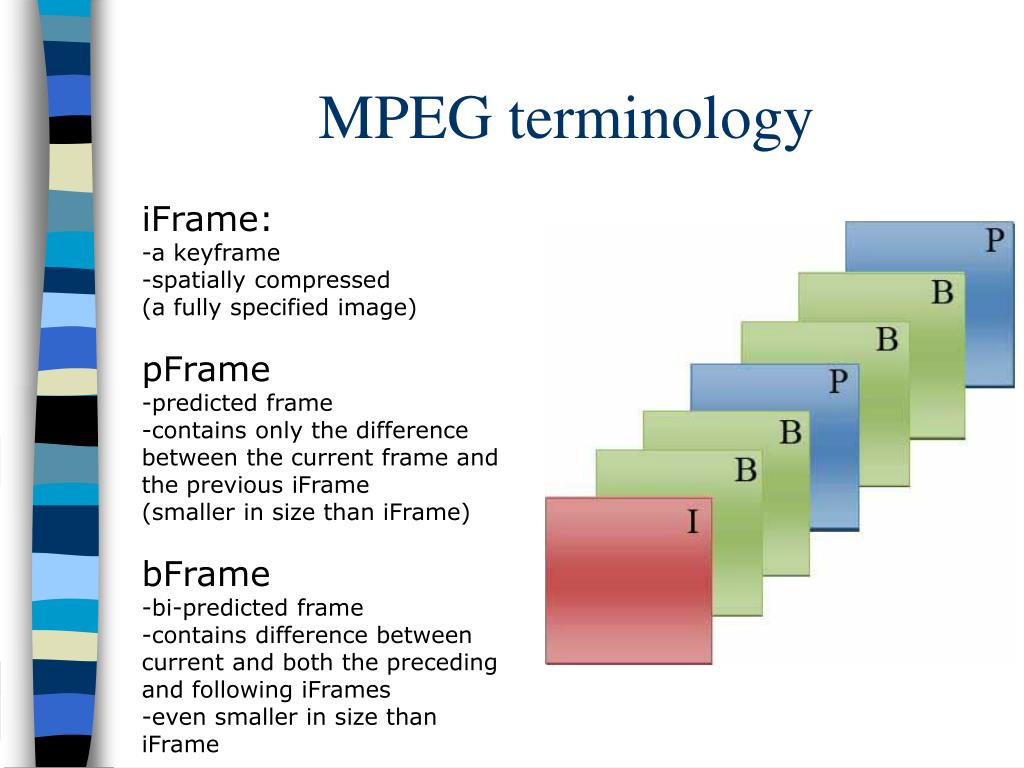 MPEG terminology

iFrame:
-a keyframe
-spatially compressed
(a fully specified image)

pFrame
-predicted frame
-contains only the difference between the current frame and the previous iFrame
(smaller in size than iFrame)

bFrame
-bi-predicted frame
-contains difference between current and both the preceding and following iFrames
-even smaller in size than iFrame

P
B
B
P
B
B
I